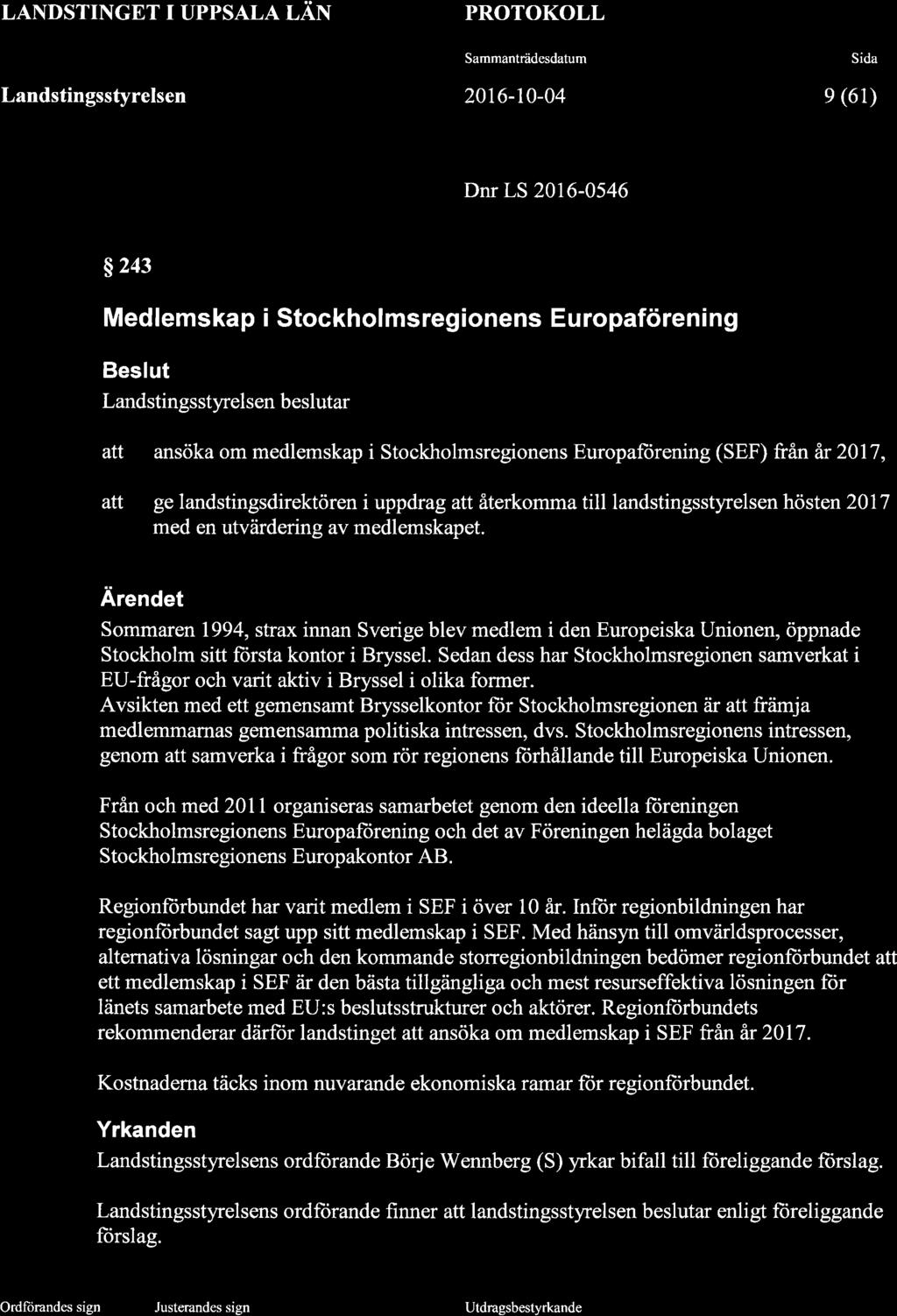 LANDSTINGET I UPPSALA LÄN

PROTOKOLL

Sammanträdesdatum

Sida

Landstingsstyrelsen

2016-10-04

9 (61)

Dnr LS 2016-0546

§ 243

Medlemskap i Stockholmsregionens Europaförening

Beslut

Landstingsstyrelsen beslutar

att ansöka om medlemskap i Stockholmsregionens Europaförening (SEF) från år 2017,

att ge landstingsdirektören i uppdrag att återkomma till landstingsstyrelsen hösten 2017 med en utvärdering av medlemskapet.

Ärendet

Sommaren 1994, strax innan Sverige blev medlem i den Europeiska Unionen, öppnade Stockholm sitt första kontor i Bryssel. Sedan dess har Stockholmsregionen samverkat i EU-frågor och varit aktiv i Bryssel i olika former.
Avsikten med ett gemensamt Brysselkontor för Stockholmsregionen är att främja medlemmarnas gemensamma politiska intressen, dvs. Stockholmsregionens intressen, genom att samverka i frågor som rör regionens förhållande till Europeiska Unionen.

Från och med 2011 organiseras samarbetet genom den ideella föreningen Stockholmsregionens Europaförening och det av Föreningen helägda bolaget Stockholmsregionens Europakontor AB.

Regionförbundet har varit medlem i SEF i över 10 år. Inför regionbildningen har regionförbundet sagt upp sitt medlemskap i SEF. Med hänsyn till omvärldsprocesser, alternativa lösningar och den kommande storregionbildningen bedömer regionförbundet att ett medlemskap i SEF är den bästa tillgängliga och mest resurseffektiva lösningen för länets samarbete med EU:s beslutsstrukturer och aktörer. Regionförbundets rekommenderar därför landstinget att ansöka om medlemskap i SEF från år 2017.

Kostnaderna täcks inom nuvarande ekonomiska ramar för regionförbundet.

Yrkanden

Landstingsstyrelsens ordförande Börje Wennberg (S) yrkar bifall till föreliggande förslag.

Landstingsstyrelsens ordförande finner att landstingsstyrelsen beslutar enligt föreliggande förslag.

Ordförandes sign

Justerandes sign

Utdragsbestyrkande